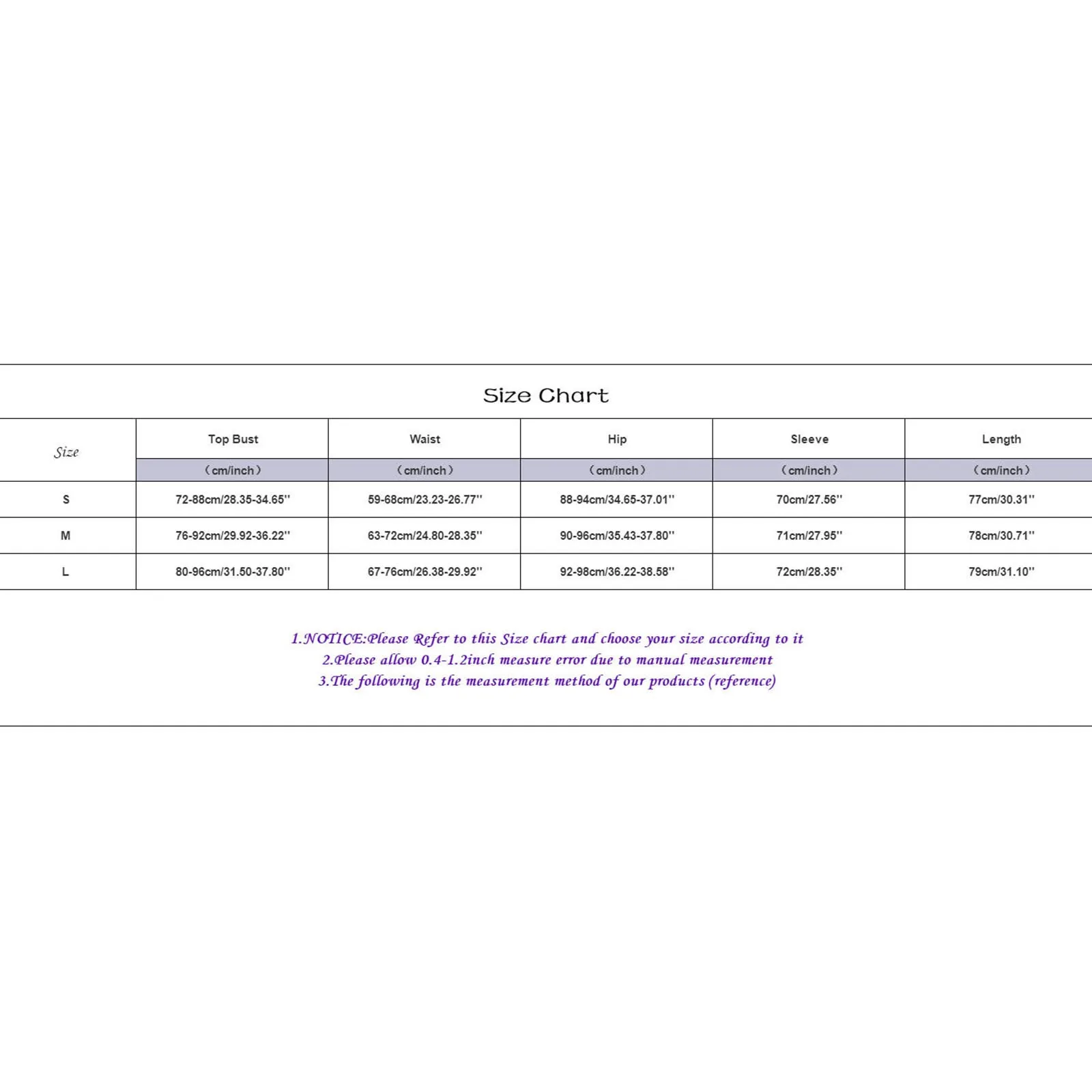 Size Chart

| Size | Top Bust | Waist | Hip | Sleeve | Length |
|---|---|---|---|---|---|
| | (cm/inch) | (cm/inch) | (cm/inch) | (cm/inch) | (cm/inch) |
| S | 72-88cm/28.35-34.65'' | 59-68cm/23.23-26.77'' | 88-94cm/34.65-37.01'' | 70cm/27.56'' | 77cm/30.31'' |
| M | 76-92cm/29.92-36.22'' | 63-72cm/24.80-28.35'' | 90-96cm/35.43-37.80'' | 71cm/27.95'' | 78cm/30.71'' |
| L | 80-96cm/31.50-37.80'' | 67-76cm/26.38-29.92'' | 92-98cm/36.22-38.58'' | 72cm/28.35'' | 79cm/31.10'' |

1.NOTICE:Please Refer to this Size chart and choose your size according to it
2.Please allow 0.4-1.2inch measure error due to manual measurement
3.The following is the measurement method of our products (reference)